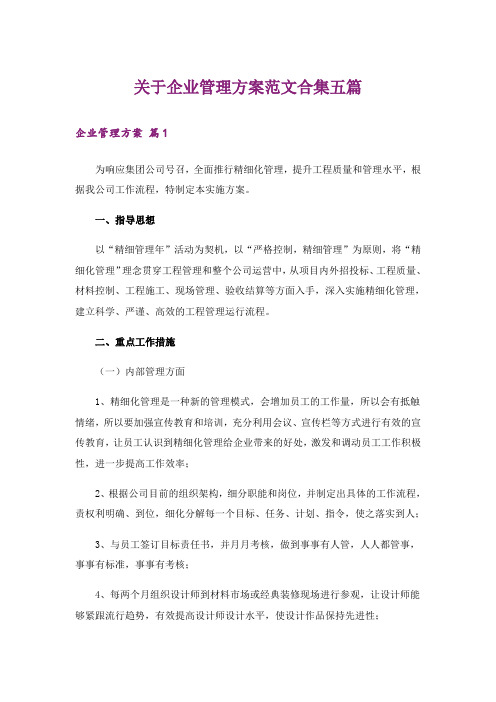 关于企业管理方案范文合集五篇

企业管理方案 篇1

为响应集团公司号召，全面推行精细化管理，提升工程质量和管理水平，根据我公司工作流程，特制定本实施方案。

一、指导思想

以“精细管理年”活动为契机，以“严格控制，精细管理”为原则，将“精细化管理”理念贯穿工程管理和整个公司运营中，从项目内外招投标、工程质量、材料控制、工程施工、现场管理、验收结算等方面入手，深入实施精细化管理，建立科学、严谨、高效的工程管理运行流程。

二、重点工作措施

（一）内部管理方面

1、精细化管理是一种新的管理模式，会增加员工的工作量，所以会有抵触情绪，所以要加强宣传教育和培训，充分利用会议、宣传栏等方式进行有效的宣传教育，让员工认识到精细化管理给企业带来的好处，激发和调动员工工作积极性，进一步提高工作效率；

2、根据公司目前的组织架构，细分职能和岗位，并制定出具体的工作流程，责权利明确、到位，细化分解每一个目标、任务、计划、指令，使之落实到人；

3、与员工签订目标责任书，并月月考核，做到事事有人管，人人都管事，事事有标准，事事有考核；

4、每两个月组织设计师到材料市场或经典装修现场进行参观，让设计师能够紧跟流行趋势，有效提高设计师设计水平，使设计作品保持先进性；